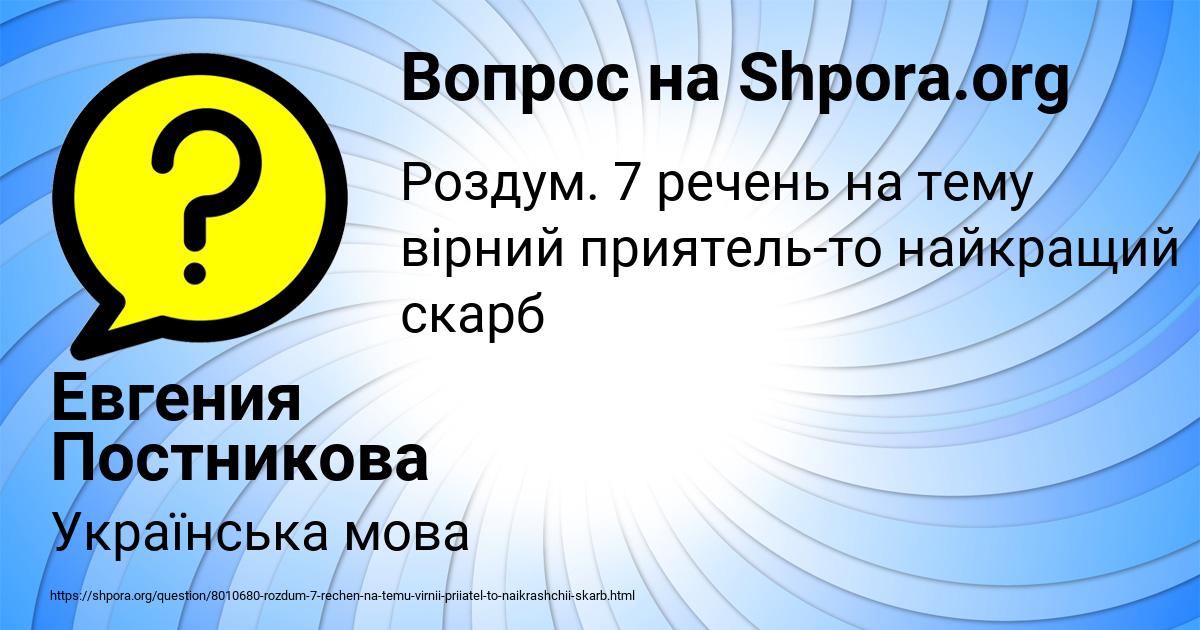 Вопрос на Shpora.org

Роздум. 7 речень на тему вірний приятель-то найкращий скарб

Евгения Постникова

Українська мова

https://shpora.org/question/8010680-rozdum-7-rechen-na-temu-virnii-priiatel-to-naikrashchii-skarb.html